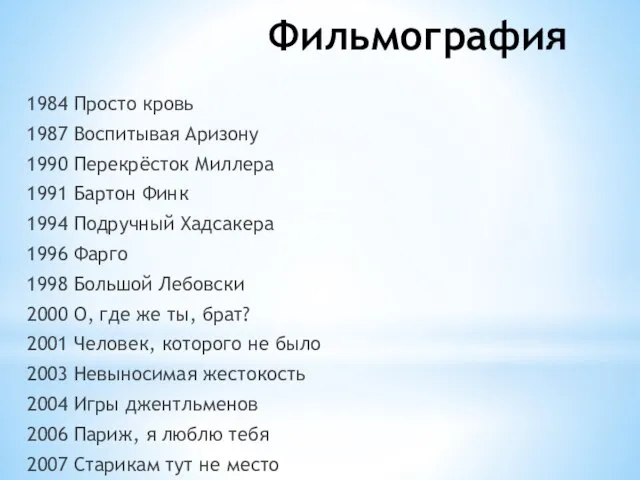 Фильмография

1984 Просто кровь
1987 Воспитывая Аризону
1990 Перекрёсток Миллера
1991 Бартон Финк
1994 Подручный Хадсакера
1996 Фарго
1998 Большой Лебовски
2000 О, где же ты, брат?
2001 Человек, которого не было
2003 Невыносимая жестокость
2004 Игры джентльменов
2006 Париж, я люблю тебя
2007 Старикам тут не место